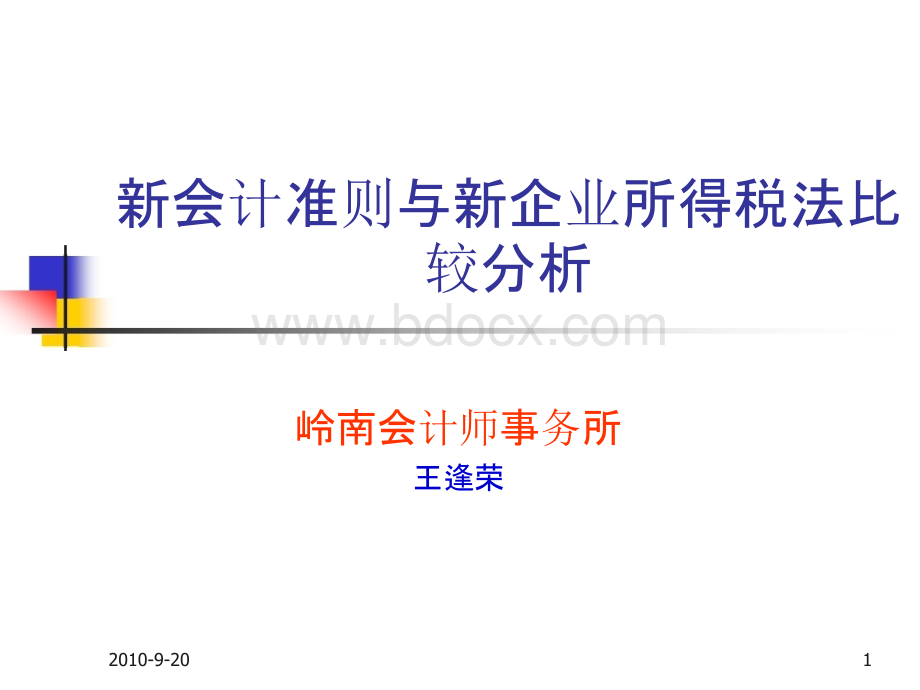 新会计准则与新企业所得税法比较分析

www.bdocx.com

岭南会计师事务所

王逢荣

2010-9-20

1